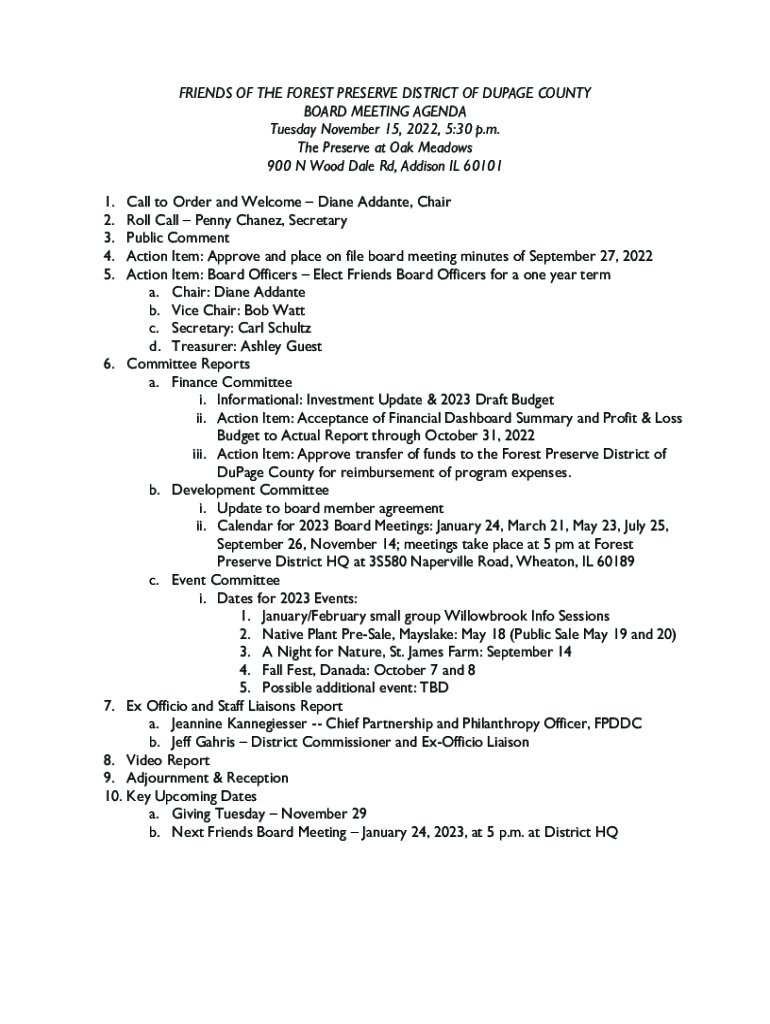 FRIENDS OF THE FOREST PRESERVE DISTRICT OF DUPAGE COUNTY
BOARD MEETING AGENDA
Tuesday November 15, 2022, 5:30 p.m.
The Preserve at Oak Meadows
900 N Wood Dale Rd, Addison IL 60101

1. Call to Order and Welcome – Diane Addante, Chair
2. Roll Call – Penny Chanez, Secretary
3. Public Comment
4. Action Item: Approve and place on file board meeting minutes of September 27, 2022
5. Action Item: Board Officers – Elect Friends Board Officers for a one year term
 a. Chair: Diane Addante
 b. Vice Chair: Bob Watt
 c. Secretary: Carl Schultz
 d. Treasurer: Ashley Guest
6. Committee Reports
 a. Finance Committee
  i. Informational: Investment Update & 2023 Draft Budget
  ii. Action Item: Acceptance of Financial Dashboard Summary and Profit & Loss Budget to Actual Report through October 31, 2022
  iii. Action Item: Approve transfer of funds to the Forest Preserve District of DuPage County for reimbursement of program expenses.
 b. Development Committee
  i. Update to board member agreement
  ii. Calendar for 2023 Board Meetings: January 24, March 21, May 23, July 25, September 26, November 14; meetings take place at 5 pm at Forest Preserve District HQ at 3S580 Naperville Road, Wheaton, IL 60189
 c. Event Committee
  i. Dates for 2023 Events:
   1. January/February small group Willowbrook Info Sessions
   2. Native Plant Pre-Sale, Mayslake: May 18 (Public Sale May 19 and 20)
   3. A Night for Nature, St. James Farm: September 14
   4. Fall Fest, Danada: October 7 and 8
   5. Possible additional event: TBD
7. Ex Officio and Staff Liaisons Report
 a. Jeannine Kannegiesser -- Chief Partnership and Philanthropy Officer, FPDDC
 b. Jeff Gahris – District Commissioner and Ex-Officio Liaison
8. Video Report
9. Adjournment & Reception
10. Key Upcoming Dates
 a. Giving Tuesday – November 29
 b. Next Friends Board Meeting – January 24, 2023, at 5 p.m. at District HQ